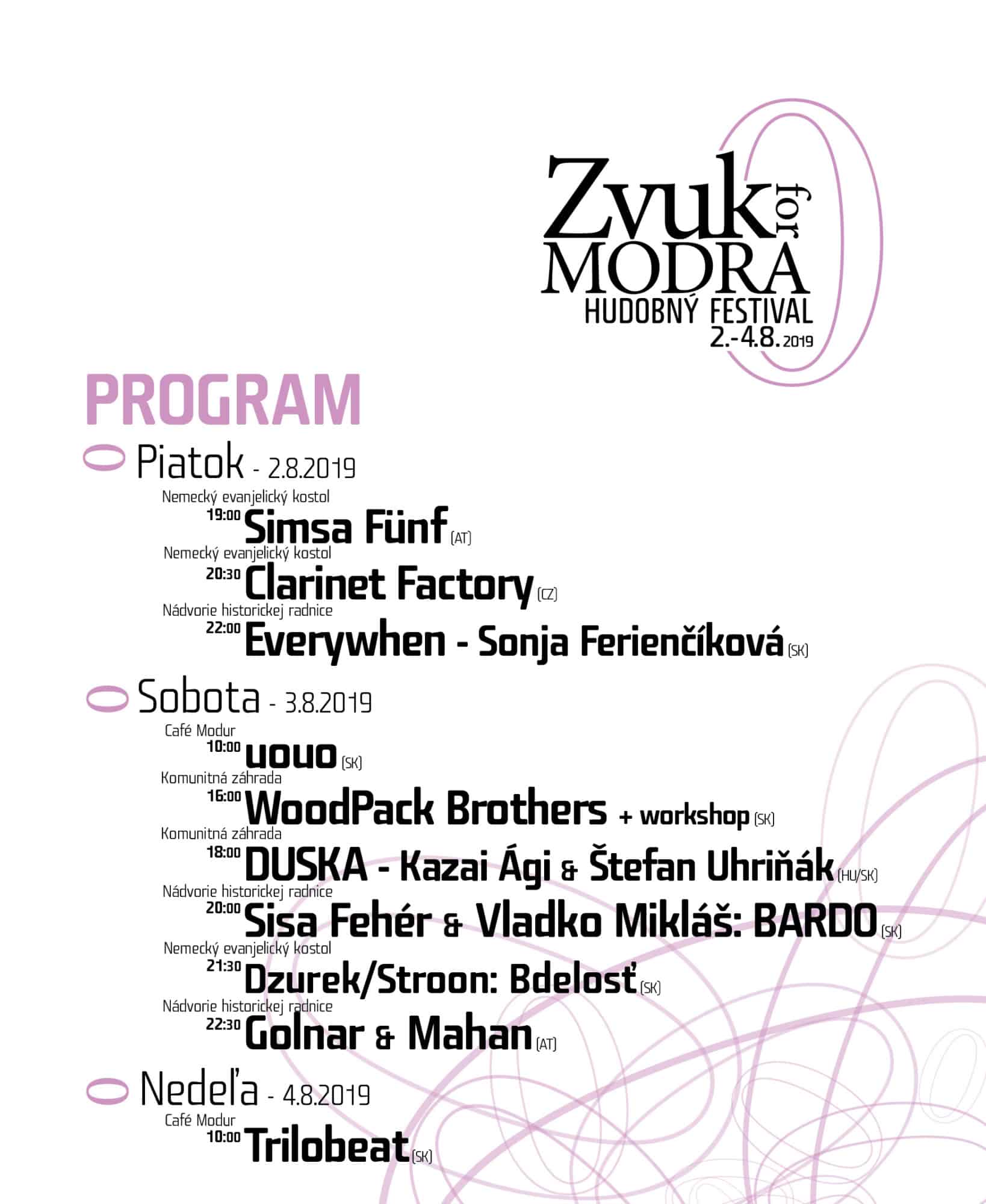 Zvuk for MODRA
HUDOBNÝ FESTIVAL
2.-4.8. 2019

PROGRAM

Piatok - 2.8.2019

Nemecký evanjelický kostol
19:00 Simsa Fünf (AT)

Nemecký evanjelický kostol
20:30 Clarinet Factory (CZ)

Nádvorie historickej radnice
22:00 Everywhen - Sonja Ferienčíková (SK)

Sobota - 3.8.2019

Café Modur
10:00 uouo (SK)

Komunitná záhrada
16:00 WoodPack Brothers + workshop (SK)

Komunitná záhrada
18:00 DUSKA - Kazai Ági & Štefan Uhriňák (HU/SK)

Nádvorie historickej radnice
20:00 Sisa Fehér & Vladko Mikláš: BARDO (SK)

Nemecký evanjelický kostol
21:30 Dzurek/Stroon: Bdelosť (SK)

Nádvorie historickej radnice
22:30 Golnar & Mahan (AT)

Nedeľa - 4.8.2019

Café Modur
10:00 Trilobeat (SK)